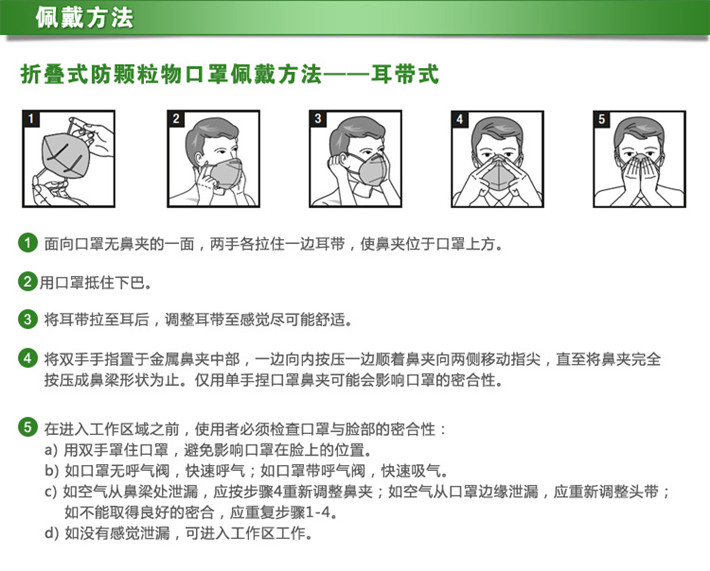 佩戴方法

折叠式防颗粒物口罩佩戴方法——耳带式

1

2

3

4

5

1 面向口罩无鼻夹的一面，两手各拉住一边耳带，使鼻夹位于口罩上方。

2 用口罩抵住下巴。

3 将耳带拉至耳后，调整耳带至感觉尽可能舒适。

4 将双手手指置于金属鼻夹中部，一边向内按压一边顺着鼻夹向两侧移动指尖，直至将鼻夹完全按压成鼻梁形状为止。仅用单手捏口罩鼻夹可能会影响口罩的密合性。

5 在进入工作区域之前，使用者必须检查口罩与脸部的密合性：
a) 用双手罩住口罩，避免影响口罩在脸上的位置。
b) 如口罩无呼气阀，快速呼气；如口罩带呼气阀，快速吸气。
c) 如空气从鼻梁处泄漏，应按步骤4重新调整鼻夹；如空气从口罩边缘泄漏，应重新调整头带；如不能取得良好的密合，应重复步骤1-4。
d) 如没有感觉泄漏，可进入工作区工作。